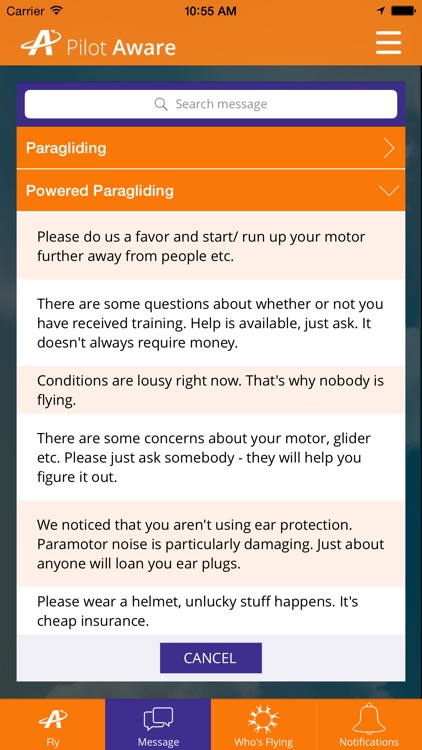 Carrier 10:55 AM

Pilot Aware

Search message

Paragliding

Powered Paragliding

Please do us a favor and start/ run up your motor further away from people etc.

There are some questions about whether or not you have received training. Help is available, just ask. It doesn't always require money.

Conditions are lousy right now. That's why nobody is flying.

There are some concerns about your motor, glider etc. Please just ask somebody - they will help you figure it out.

We noticed that you aren't using ear protection. Paramotor noise is particularly damaging. Just about anyone will loan you ear plugs.

Please wear a helmet, unlucky stuff happens. It's cheap insurance.

CANCEL

Fly
Message
Who's Flying
Notifications